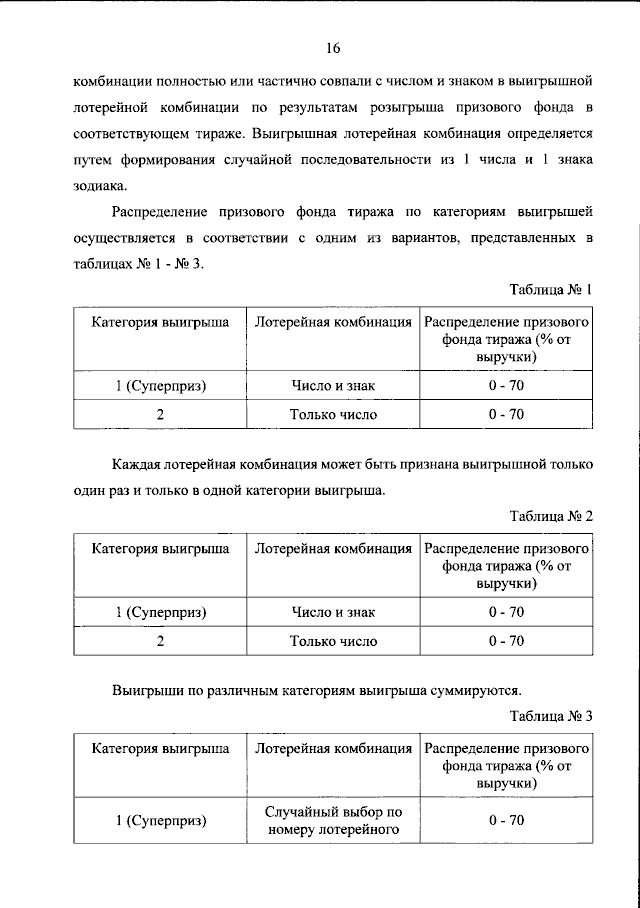 16

комбинации полностью или частично совпали с числом и знаком в выигрышной лотерейной комбинации по результатам розыгрыша призового фонда в соответствующем тираже. Выигрышная лотерейная комбинация определяется путем формирования случайной последовательности из 1 числа и 1 знака зодиака.

Распределение призового фонда тиража по категориям выигрышей осуществляется в соответствии с одним из вариантов, представленных в таблицах № 1 - № 3.

Таблица № 1

| Категория выигрыша | Лотерейная комбинация | Распределение призового фонда тиража (% от выручки) |
|---|---|---|
| 1 (Суперприз) | Число и знак | 0 - 70 |
| 2 | Только число | 0 - 70 |

Каждая лотерейная комбинация может быть признана выигрышной только один раз и только в одной категории выигрыша.

Таблица № 2

| Категория выигрыша | Лотерейная комбинация | Распределение призового фонда тиража (% от выручки) |
|---|---|---|
| 1 (Суперприз) | Число и знак | 0 - 70 |
| 2 | Только число | 0 - 70 |

Выигрыши по различным категориям выигрыша суммируются.

Таблица № 3

| Категория выигрыша | Лотерейная комбинация | Распределение призового фонда тиража (% от выручки) |
|---|---|---|
| 1 (Суперприз) | Случайный выбор по номеру лотерейного | 0 - 70 |